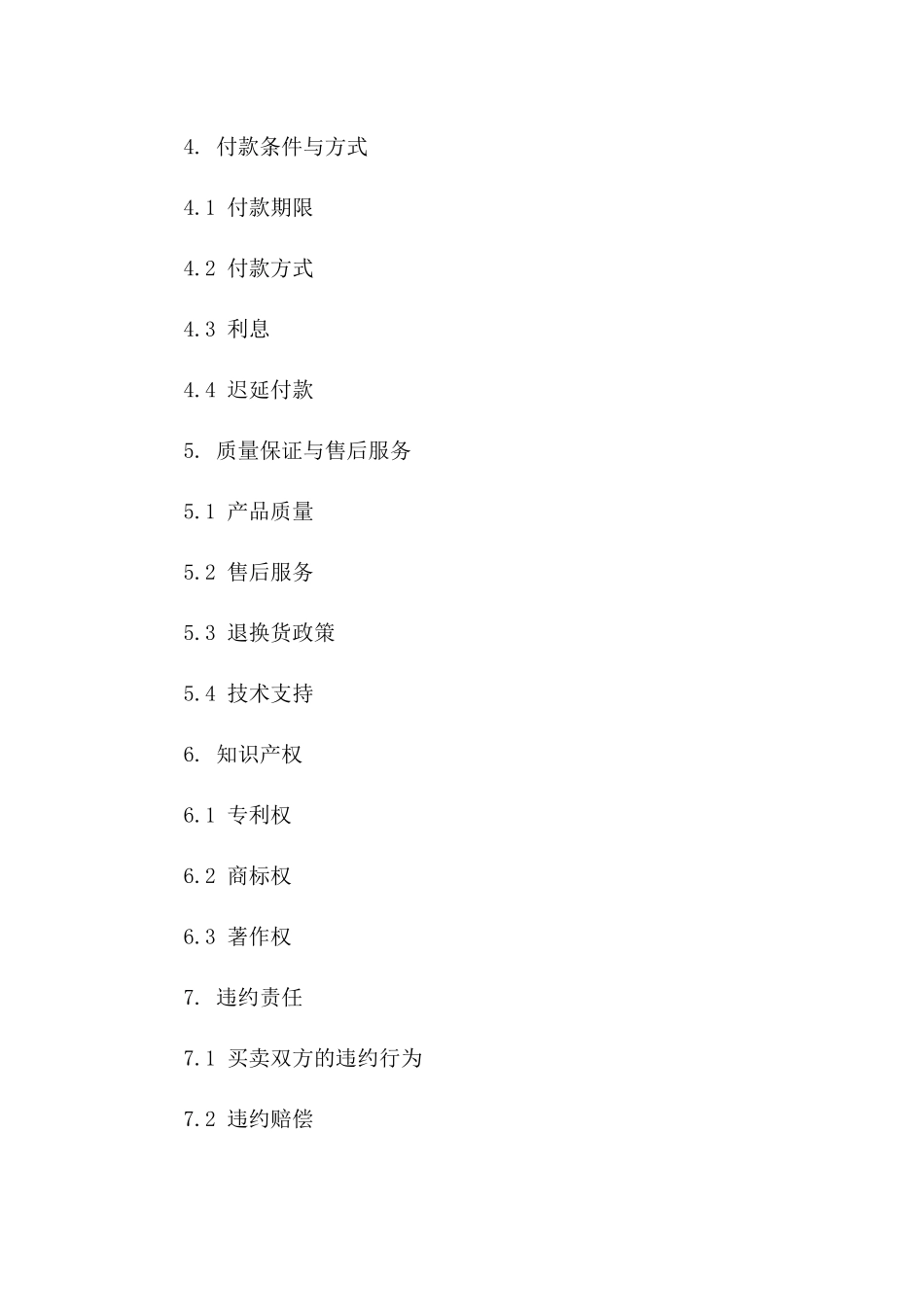 4. 付款条件与方式

4.1 付款期限

4.2 付款方式

4.3 利息

4.4 迟延付款

5. 质量保证与售后服务

5.1 产品质量

5.2 售后服务

5.3 退换货政策

5.4 技术支持

6. 知识产权

6.1 专利权

6.2 商标权

6.3 著作权

7. 违约责任

7.1 买卖双方的违约行为

7.2 违约赔偿